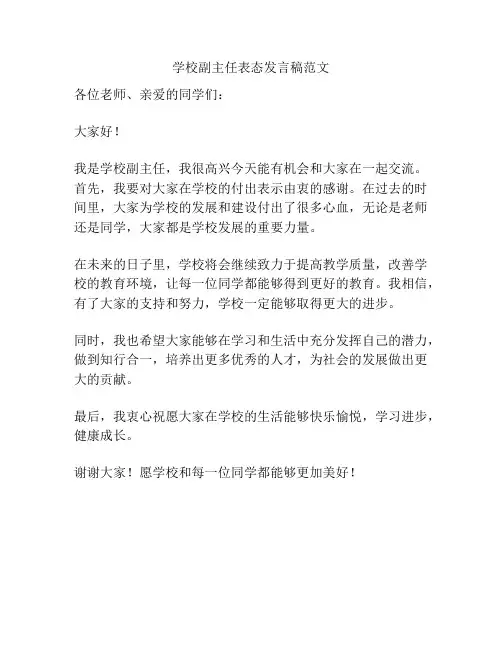 学校副主任表态发言稿范文

各位老师、亲爱的同学们：

大家好！

我是学校副主任，我很高兴今天能有机会和大家在一起交流。首先，我要对大家在学校的付出表示由衷的感谢。在过去的时间里，大家为学校的发展和建设付出了很多心血，无论是老师还是同学，大家都是学校发展的重要力量。

在未来的日子里，学校将会继续致力于提高教学质量，改善学校的教育环境，让每一位同学都能够得到更好的教育。我相信，有了大家的支持和努力，学校一定能够取得更大的进步。

同时，我也希望大家能够在学习和生活中充分发挥自己的潜力，做到知行合一，培养出更多优秀的人才，为社会的发展做出更大的贡献。

最后，我衷心祝愿大家在学校的生活能够快乐愉悦，学习进步，健康成长。

谢谢大家！愿学校和每一位同学都能够更加美好！